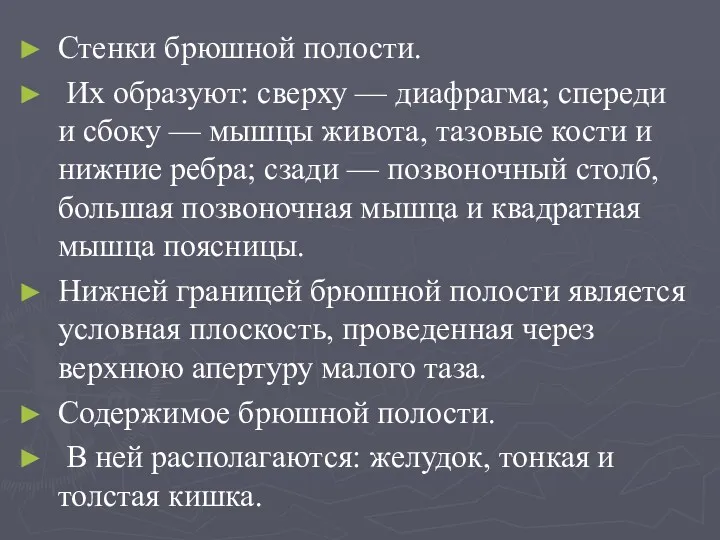 ► Стенки брюшной полости.

► Их образуют: сверху — диафрагма; спереди и сбоку — мышцы живота, тазовые кости и нижние ребра; сзади — позвоночный столб, большая позвоночная мышца и квадратная мышца поясницы.

► Нижней границей брюшной полости является условная плоскость, проведенная через верхнюю апертуру малого таза.

► Содержимое брюшной полости.

► В ней располагаются: желудок, тонкая и толстая кишка.